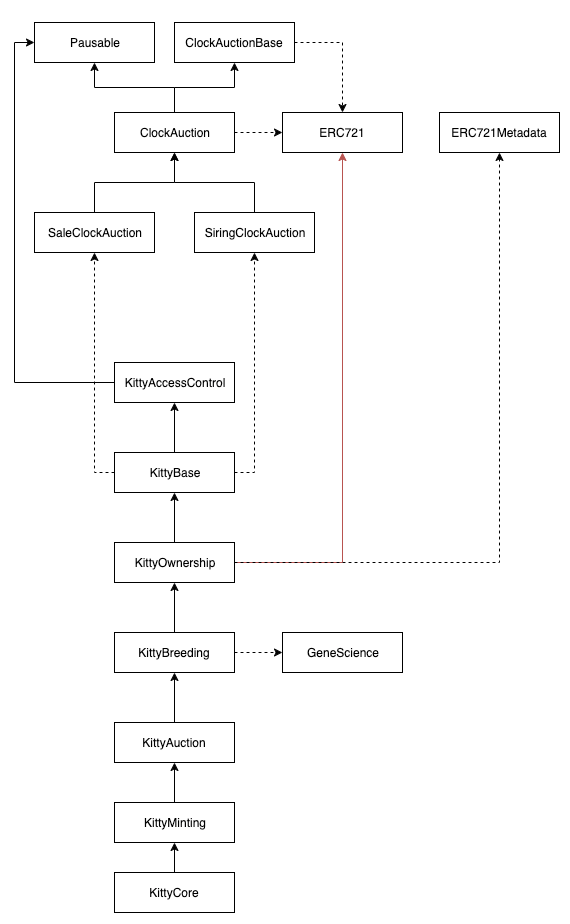 Pausable
ClockAuctionBase
ClockAuction
ERC721
ERC721Metadata
SaleClockAuction
SiringClockAuction
KittyAccessControl
KittyBase
KittyOwnership
KittyBreeding
GeneScience
KittyAuction
KittyMinting
KittyCore